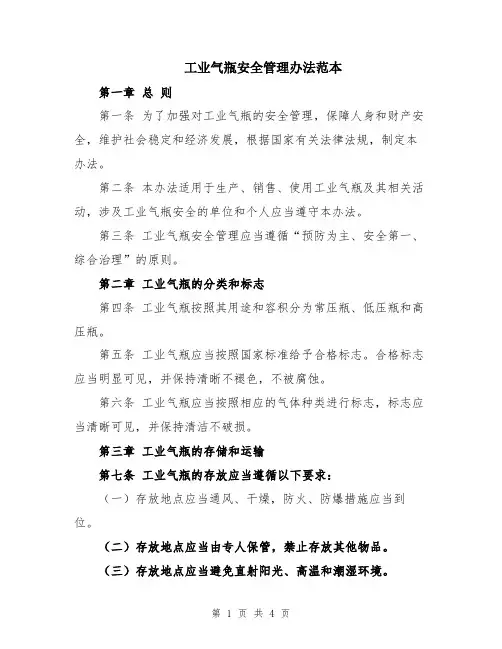 工业气瓶安全管理办法范本

第一章 总 则

第一条 为了加强对工业气瓶的安全管理，保障人身和财产安全，维护社会稳定和经济发展，根据国家有关法律法规，制定本办法。

第二条 本办法适用于生产、销售、使用工业气瓶及其相关活动，涉及工业气瓶安全的单位和个人应当遵守本办法。

第三条 工业气瓶安全管理应当遵循“预防为主、安全第一、综合治理”的原则。

第二章 工业气瓶的分类和标志

第四条 工业气瓶按照其用途和容积分为常压瓶、低压瓶和高压瓶。

第五条 工业气瓶应当按照国家标准给予合格标志。合格标志应当明显可见，并保持清晰不褪色，不被腐蚀。

第六条 工业气瓶应当按照相应的气体种类进行标志，标志应当清晰可见，并保持清洁不破损。

第三章 工业气瓶的存储和运输

第七条 工业气瓶的存放应当遵循以下要求：

（一）存放地点应当通风、干燥，防火、防爆措施应当到位。

（二）存放地点应当由专人保管，禁止存放其他物品。

（三）存放地点应当避免直射阳光、高温和潮湿环境。

第 1 页 共 4 页